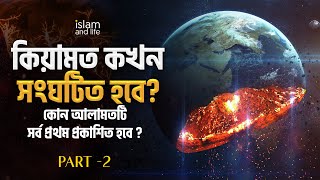 islam and life

কিয়ামত কখন সংঘটিত হবে?

কোন আলামতটি সর্ব প্রথম প্রকাশিত হবে ?

PART -2